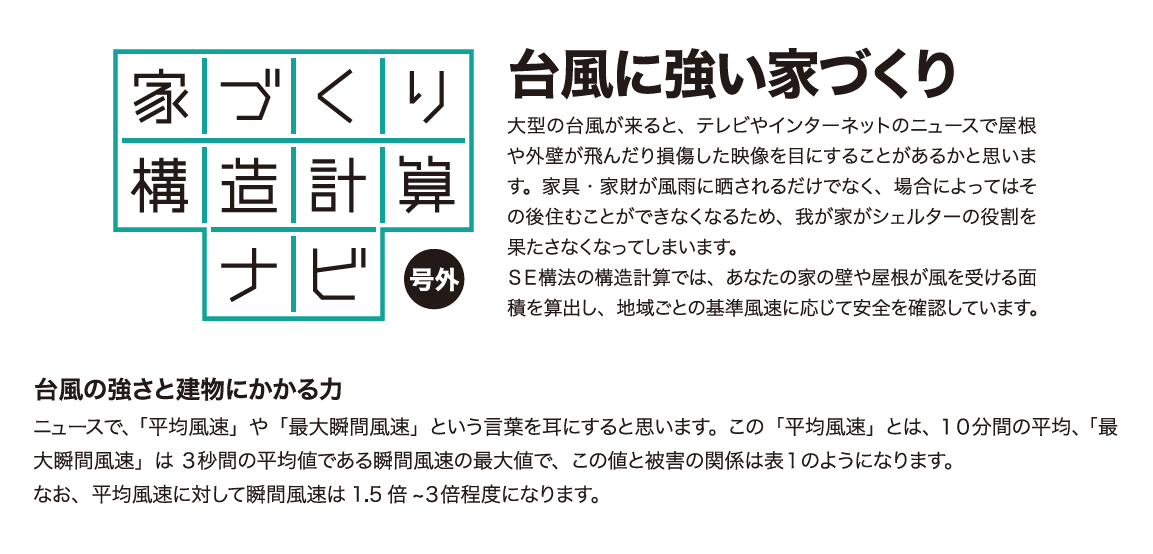 家づくり
構造計算
ナビ
号外

台風に強い家づくり

大型の台風が来ると、テレビやインターネットのニュースで屋根や外壁が飛んだり損傷した映像を目にすることがあるかと思います。家具・家財が風雨に晒されるだけでなく、場合によってはその後住むことができなくなるため、我が家がシェルターの役割を果たさなくなってしまいます。
ＳＥ構法の構造計算では、あなたの家の壁や屋根が風を受ける面積を算出し、地域ごとの基準風速に応じて安全を確認しています。

台風の強さと建物にかかる力

ニュースで、「平均風速」や「最大瞬間風速」という言葉を耳にすると思います。この「平均風速」とは、１０分間の平均、「最大瞬間風速」は ３秒間の平均値である瞬間風速の最大値で、この値と被害の関係は表１のようになります。
なお、平均風速に対して瞬間風速は 1.5 倍 ~3倍程度になります。